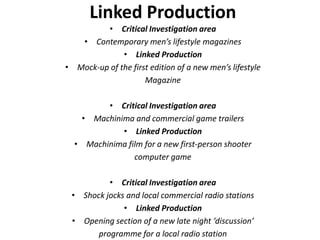 Linked Production

• Critical Investigation area
• Contemporary men's lifestyle magazines
• Linked Production
• Mock-up of the first edition of a new men's lifestyle Magazine

• Critical Investigation area
• Machinima and commercial game trailers
• Linked Production
• Machinima film for a new first-person shooter computer game

• Critical Investigation area
• Shock jocks and local commercial radio stations
• Linked Production
• Opening section of a new late night 'discussion' programme for a local radio station